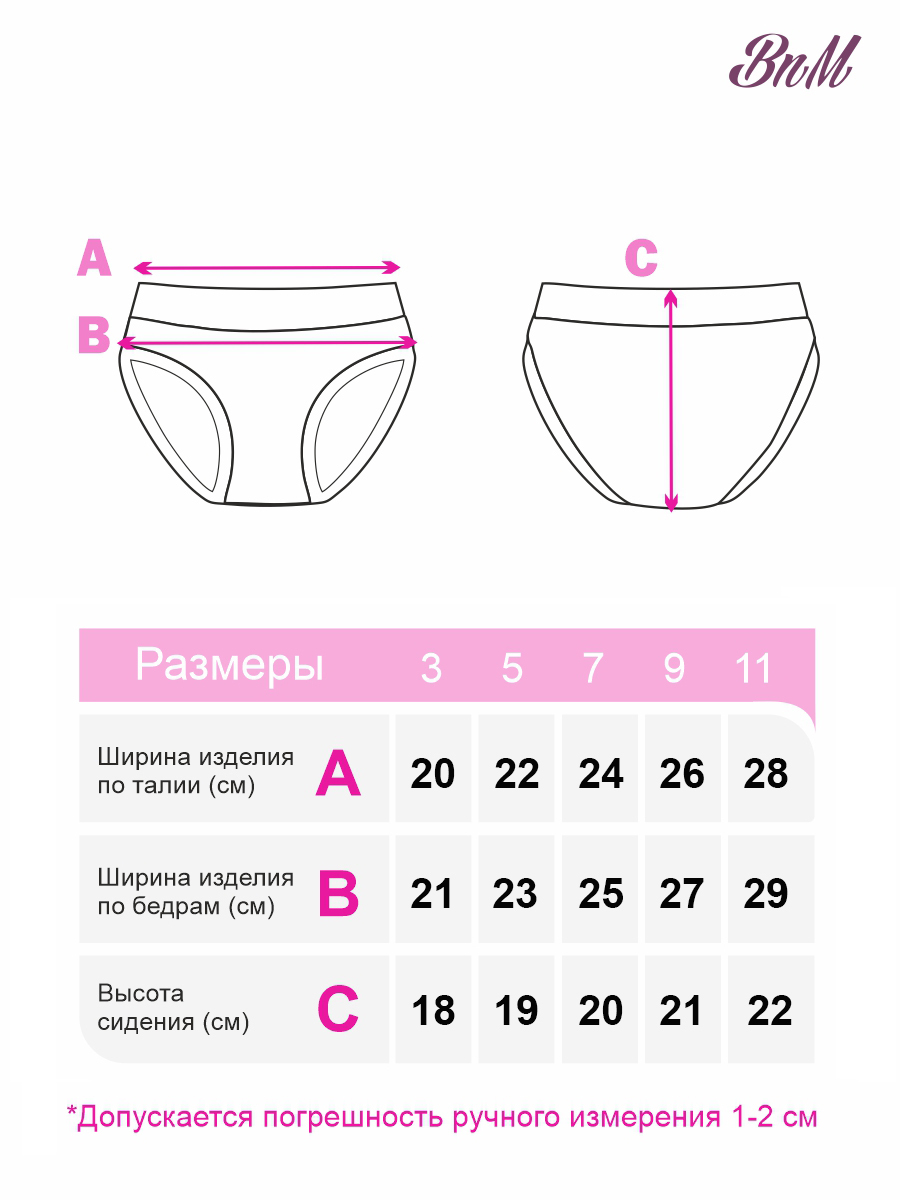 BnM

A

B

C

| Размеры | | 3 | 5 | 7 | 9 | 11 |
|---|---|---|---|---|---|---|
| Ширина изделия по талии (см) | A | 20 | 22 | 24 | 26 | 28 |
| Ширина изделия по бедрам (см) | B | 21 | 23 | 25 | 27 | 29 |
| Высота сидения (см) | C | 18 | 19 | 20 | 21 | 22 |

*Допускается погрешность ручного измерения 1-2 см